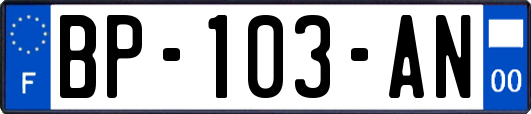 F

BP-103-AN

00